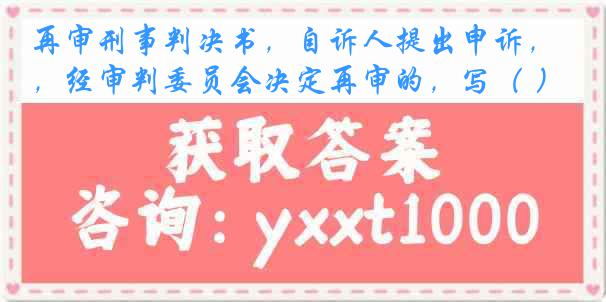 再审刑事判决书，自诉人提出申诉，，经审判委员会决定再审的，写（）

获取答案
咨询：yxxt1000